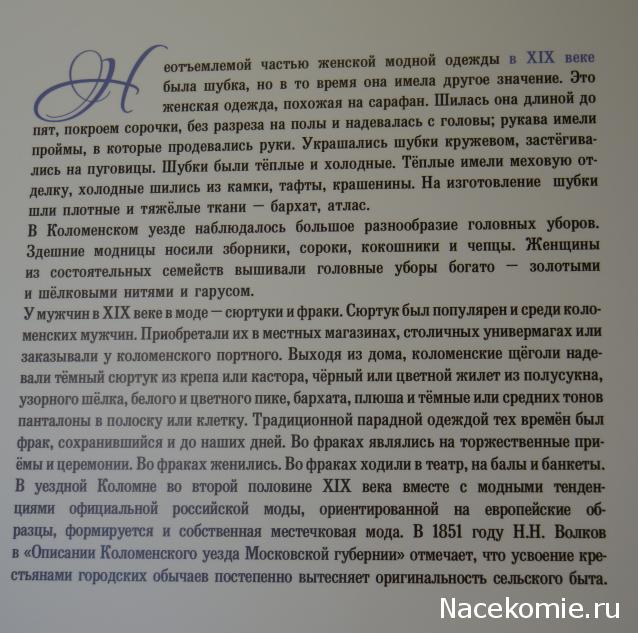 Неотъемлемой частью женской модной одежды в XIX веке была шубка, но в то время она имела другое значение. Это женская одежда, похожая на сарафан. Шилась она длиной до пят, покроем сорочки, без разреза на полы и надевалась с головы; рукава имели проймы, в которые продевались руки. Украшались шубки кружевом, застёгивались на пуговицы. Шубки были тёплые и холодные. Тёплые имели меховую отделку, холодные шились из камки, тафты, крашенины. На изготовление шубки шли плотные и тяжёлые ткани — бархат, атлас.
В Коломенском уезде наблюдалось большое разнообразие головных уборов. Здешние модницы носили зборники, сороки, кокошники и чепцы. Женщины из состоятельных семейств вышивали головные уборы богато — золотыми и шёлковыми нитями и гарусом.
У мужчин в XIX веке в моде — сюртуки и фраки. Сюртук был популярен и среди коломенских мужчин. Приобретали их в местных магазинах, столичных универмагах или заказывали у коломенского портного. Выходя из дома, коломенские щёголи надевали тёмный сюртук из крепа или кастора, чёрный или цветной жилет из полусукна, узорного шёлка, белого и цветного пике, бархата, плюша и тёмные или средних тонов панталоны в полоску или клетку. Традиционной парадной одеждой тех времён был фрак, сохранившийся и до наших дней. Во фраках являлись на торжественные приёмы и церемонии. Во фраках женились. Во фраках ходили в театр, на балы и банкеты.
В уездной Коломне во второй половине XIX века вместе с модными тенденциями официальной российской моды, ориентированной на европейские образцы, формируется и собственная местечковая мода. В 1851 году Н.Н. Волков в «Описании Коломенского уезда Московской губернии» отмечает, что усвоение крестьянами городских обычаев постепенно вытесняет оригинальность сельского быта.

Nacekomie.ru